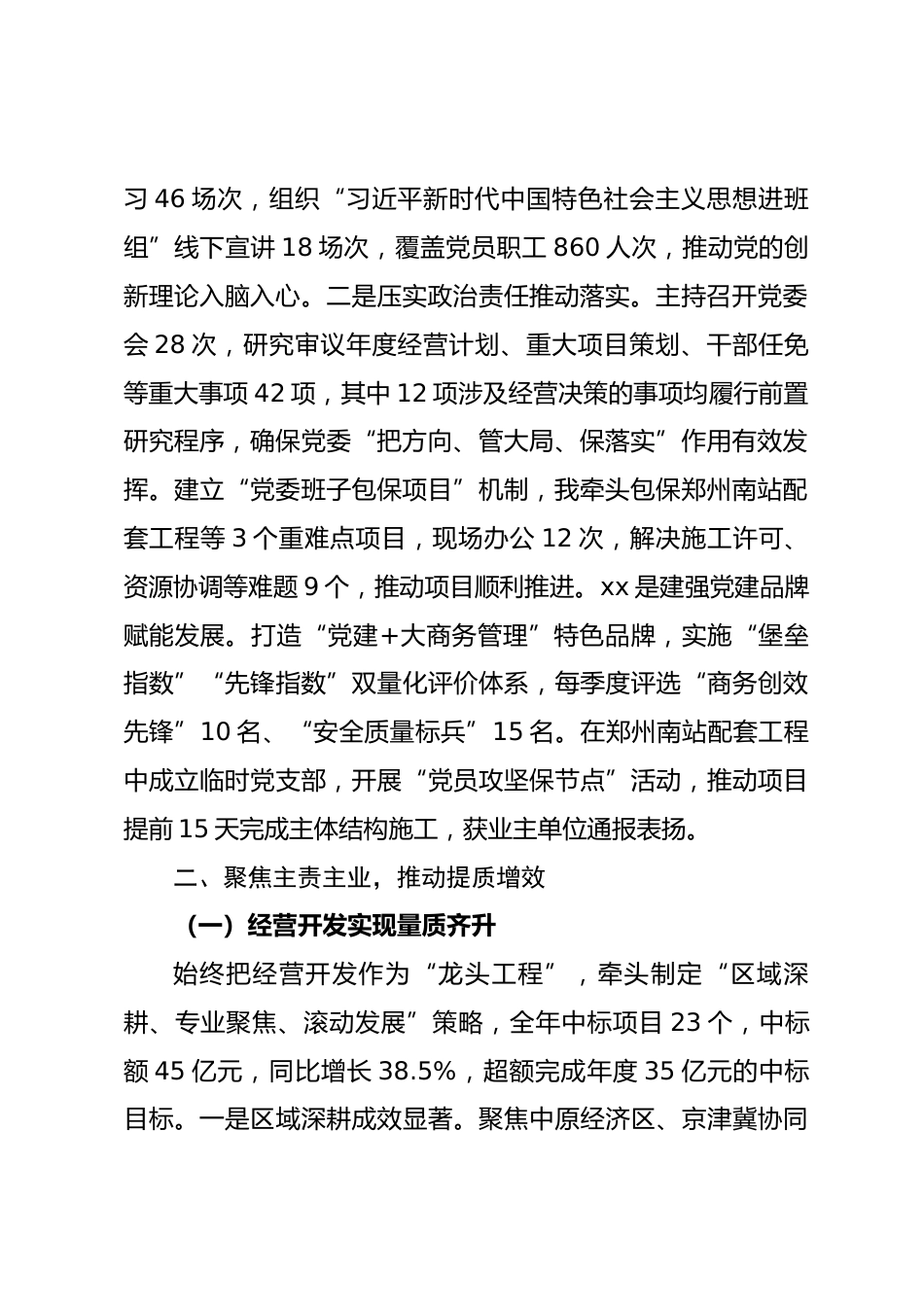 习 46 场次，组织“习近平新时代中国特色社会主义思想进班组”线下宣讲 18 场次，覆盖党员职工 860 人次，推动党的创新理论入脑入心。二是压实政治责任推动落实。主持召开党委会 28 次，研究审议年度经营计划、重大项目策划、干部任免等重大事项 42 项，其中 12 项涉及经营决策的事项均履行前置研究程序，确保党委“把方向、管大局、保落实”作用有效发挥。建立“党委班子包保项目”机制，我牵头包保郑州南站配套工程等 3 个重难点项目，现场办公 12 次，解决施工许可、资源协调等难题 9 个，推动项目顺利推进。xx 是建强党建品牌赋能发展。打造“党建+大商务管理”特色品牌，实施“堡垒指数”“先锋指数”双量化评价体系，每季度评选“商务创效先锋”10 名、“安全质量标兵”15 名。在郑州南站配套工程中成立临时党支部，开展“党员攻坚保节点”活动，推动项目提前 15 天完成主体结构施工，获业主单位通报表扬。

二、聚焦主责主业，推动提质增效

（一）经营开发实现量质齐升

始终把经营开发作为“龙头工程”，牵头制定“区域深耕、专业聚焦、滚动发展”策略，全年中标项目 23 个，中标额 45 亿元，同比增长 38.5%，超额完成年度 35 亿元的中标目标。一是区域深耕成效显著。聚焦中原经济区、京津冀协同